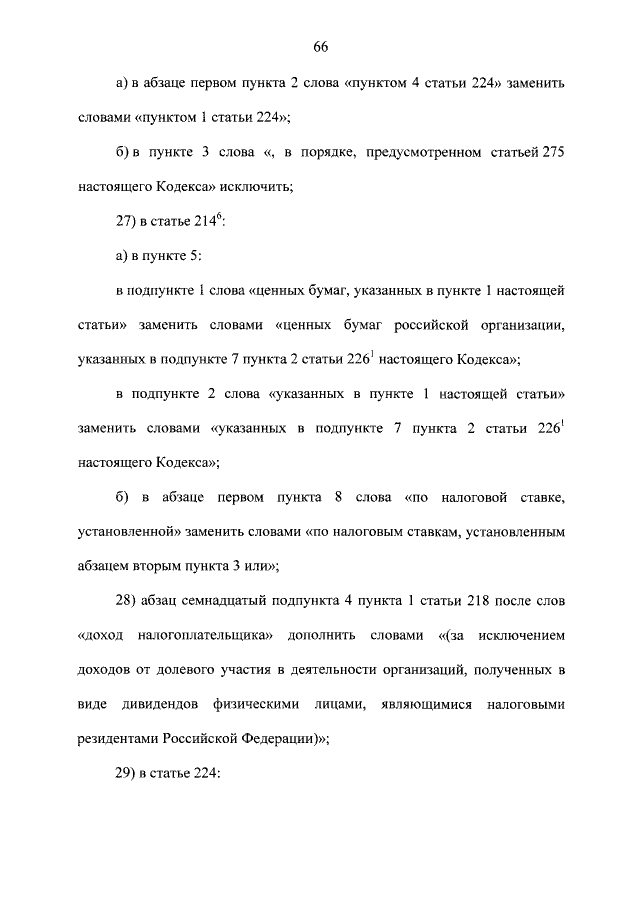 66

а) в абзаце первом пункта 2 слова «пунктом 4 статьи 224» заменить словами «пунктом 1 статьи 224»;

б) в пункте 3 слова «, в порядке, предусмотренном статьей 275 настоящего Кодекса» исключить;

27) в статье $214^6$:

а) в пункте 5:

в подпункте 1 слова «ценных бумаг, указанных в пункте 1 настоящей статьи» заменить словами «ценных бумаг российской организации, указанных в подпункте 7 пункта 2 статьи $226^1$ настоящего Кодекса»;

в подпункте 2 слова «указанных в пункте 1 настоящей статьи» заменить словами «указанных в подпункте 7 пункта 2 статьи $226^1$ настоящего Кодекса»;

б) в абзаце первом пункта 8 слова «по налоговой ставке, установленной» заменить словами «по налоговым ставкам, установленным абзацем вторым пункта 3 или»;

28) абзац семнадцатый подпункта 4 пункта 1 статьи 218 после слов «доход налогоплательщика» дополнить словами «(за исключением доходов от долевого участия в деятельности организаций, полученных в виде дивидендов физическими лицами, являющимися налоговыми резидентами Российской Федерации)»;

29) в статье 224: